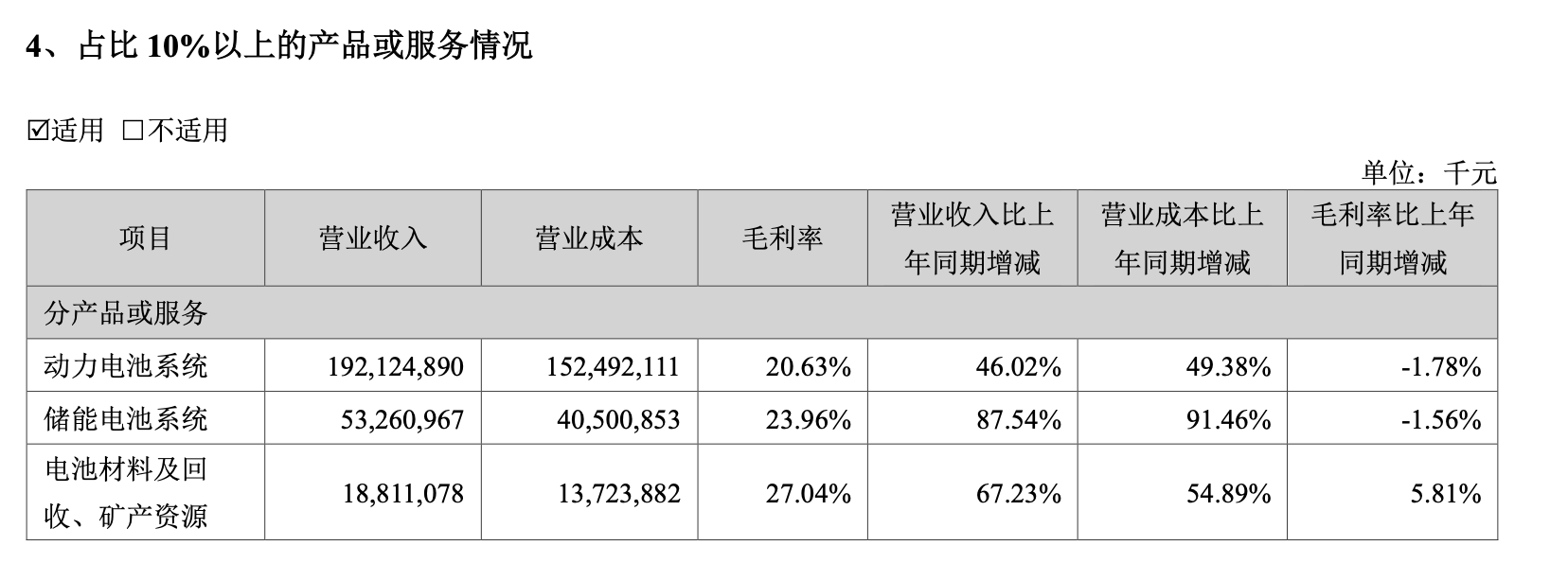 4、占比10%以上的产品或服务情况

☑适用 ☐不适用

单位：千元

| 项目 | 营业收入 | 营业成本 | 毛利率 | 营业收入比上年同期增减 | 营业成本比上年同期增减 | 毛利率比上年同期增减 |
|---|---|---|---|---|---|---|
| 分产品或服务 | | | | | | |
| 动力电池系统 | 192,124,890 | 152,492,111 | 20.63% | 46.02% | 49.38% | -1.78% |
| 储能电池系统 | 53,260,967 | 40,500,853 | 23.96% | 87.54% | 91.46% | -1.56% |
| 电池材料及回收、矿产资源 | 18,811,078 | 13,723,882 | 27.04% | 67.23% | 54.89% | 5.81% |